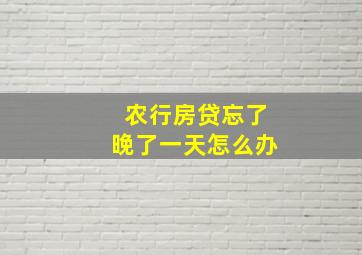 农行房贷忘了
晚了一天怎么办